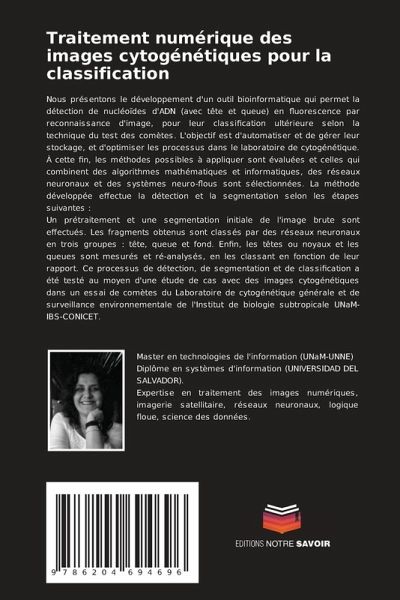 Traitement numérique des images cytogénétiques pour la classification

Nous présentons le développement d'un outil bioinformatique qui permet la détection de nucléoïdes d'ADN (avec tête et queue) en fluorescence par reconnaissance d'image, pour leur classification ultérieure selon la technique du test des comètes. L'objectif est d'automatiser et de gérer leur stockage, et d'optimiser les processus dans le laboratoire de cytogénétique. À cette fin, les méthodes possibles à appliquer sont évaluées et celles qui combinent des algorithmes mathématiques et informatiques, des réseaux neuronaux et des systèmes neuro-flous sont sélectionnées. La méthode développée effectue la détection et la segmentation selon les étapes suivantes :
Un prétraitement et une segmentation initiale de l'image brute sont effectués. Les fragments obtenus sont classés par des réseaux neuronaux en trois groupes : tête, queue et fond. Enfin, les têtes ou noyaux et les queues sont mesurés et ré-analysés, en les classant en fonction de leur rapport. Ce processus de détection, de segmentation et de classification a été testé au moyen d'une étude de cas avec des images cytogénétiques dans un essai de comètes du Laboratoire de cytogénétique générale et de surveillance environnementale de l'Institut de biologie subtropicale UNaM-IBS-CONICET.

Master en technologies de l'information (UNaM-UNNE)
Diplôme en systèmes d'information (UNIVERSIDAD DEL SALVADOR).
Expertise en traitement des images numériques, imagerie satellitaire, réseaux neuronaux, logique floue, science des données.

9 786204 694696

EDITIONS NOTRE SAVOIR